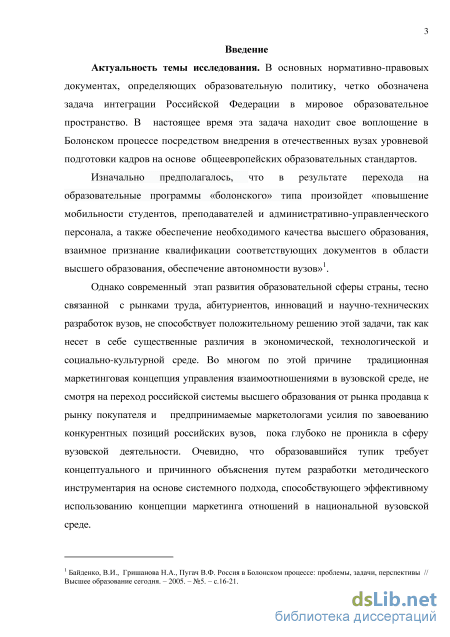 3

Введение

Актуальность темы исследования. В основных нормативно-правовых документах, определяющих образовательную политику, четко обозначена задача интеграции Российской Федерации в мировое образовательное пространство. В настоящее время эта задача находит свое воплощение в Болонском процессе посредством внедрения в отечественных вузах уровневой подготовки кадров на основе общеевропейских образовательных стандартов.

Изначально предполагалось, что в результате перехода на образовательные программы «болонского» типа произойдет «повышение мобильности студентов, преподавателей и административно-управленческого персонала, а также обеспечение необходимого качества высшего образования, взаимное признание квалификации соответствующих документов в области высшего образования, обеспечение автономности вузов»$^1$.

Однако современный этап развития образовательной сферы страны, тесно связанной с рынками труда, абитуриентов, инноваций и научно-технических разработок вузов, не способствует положительному решению этой задачи, так как несет в себе существенные различия в экономической, технологической и социально-культурной среде. Во многом по этой причине традиционная маркетинговая концепция управления взаимоотношениями в вузовской среде, не смотря на переход российской системы высшего образования от рынка продавца к рынку покупателя и предпринимаемые маркетологами усилия по завоеванию конкурентных позиций российских вузов, пока глубоко не проникла в сферу вузовской деятельности. Очевидно, что образовавшийся тупик требует концептуального и причинного объяснения путем разработки методического инструментария на основе системного подхода, способствующего эффективному использованию концепции маркетинга отношений в национальной вузовской среде.

$^1$ Байденко, В.И., Гришанова Н.А., Пугач В.Ф. Россия в Болонском процессе: проблемы, задачи, перспективы // Высшее образование сегодня. – 2005. – №5. – с.16-21.

dsLib.net
библиотека диссертаций